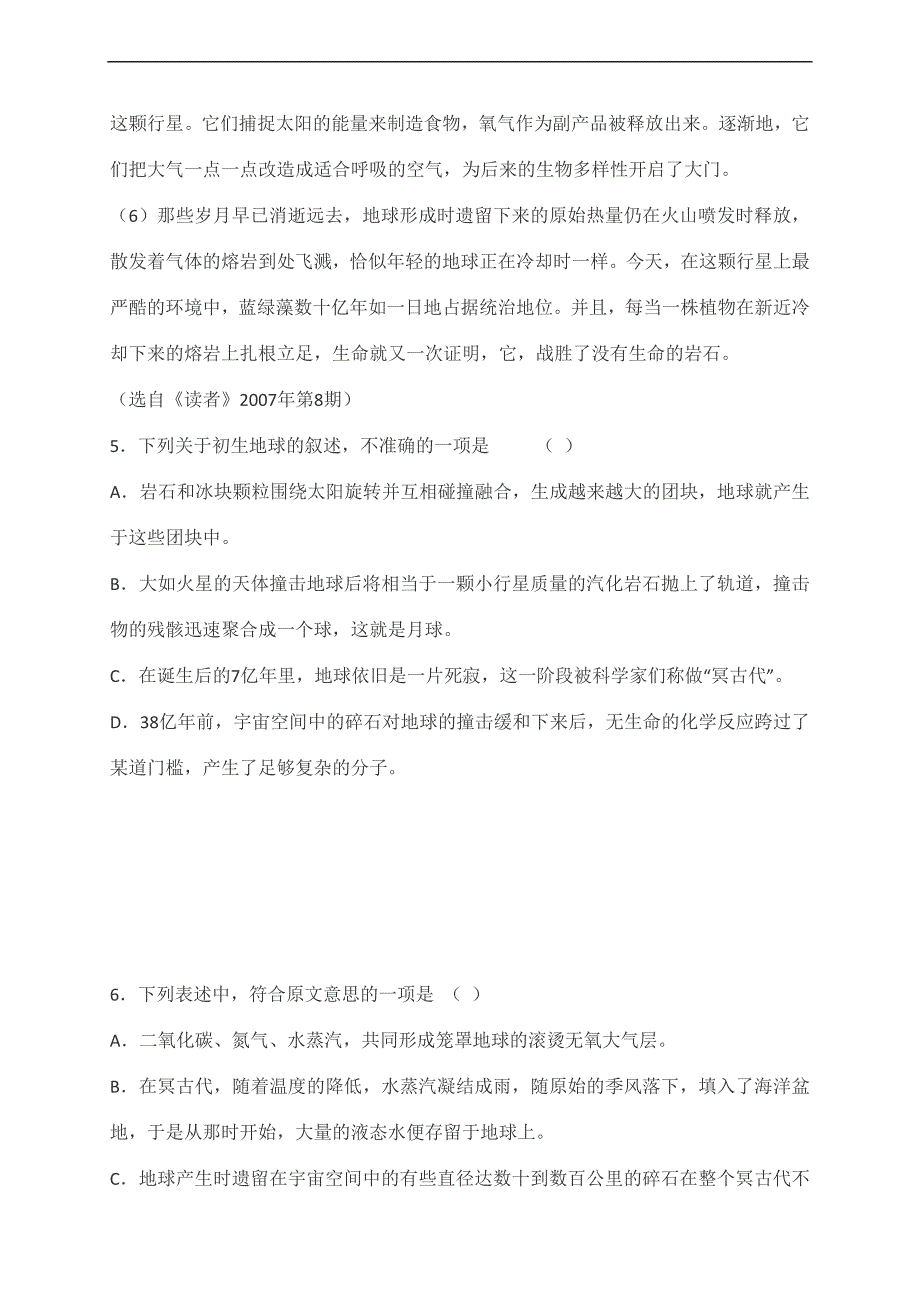 这颗行星。它们捕捉太阳的能量来制造食物，氧气作为副产品被释放出来。逐渐地，它们把大气一点一点改造成适合呼吸的空气，为后来的生物多样性开启了大门。

（6）那些岁月早已消逝远去，地球形成时遗留下来的原始热量仍在火山喷发时释放，散发着气体的熔岩到处飞溅，恰似年轻的地球正在冷却时一样。今天，在这颗行星上最严酷的环境中，蓝绿藻数十亿年如一日地占据统治地位。并且，每当一株植物在新近冷却下来的熔岩上扎根立足，生命就又一次证明，它，战胜了没有生命的岩石。

（选自《读者》2007年第8期）

5．下列关于初生地球的叙述，不准确的一项是　　（ ）

A．岩石和冰块颗粒围绕太阳旋转并互相碰撞融合，生成越来越大的团块，地球就产生于这些团块中。

B．大如火星的天体撞击地球后将相当于一颗小行星质量的汽化岩石抛上了轨道，撞击物的残骸迅速聚合成一个球，这就是月球。

C．在诞生后的7亿年里，地球依旧是一片死寂，这一阶段被科学家们称做“冥古代”。

D．38亿年前，宇宙空间中的碎石对地球的撞击缓和下来后，无生命的化学反应跨过了某道门槛，产生了足够复杂的分子。

6．下列表述中，符合原文意思的一项是 （ ）

A．二氧化碳、氮气、水蒸汽，共同形成笼罩地球的滚烫无氧大气层。

B．在冥古代，随着温度的降低，水蒸汽凝结成雨，随原始的季风落下，填入了海洋盆地，于是从那时开始，大量的液态水便存留于地球上。

C．地球产生时遗留在宇宙空间中的有些直径达数十到数百公里的碎石在整个冥古代不